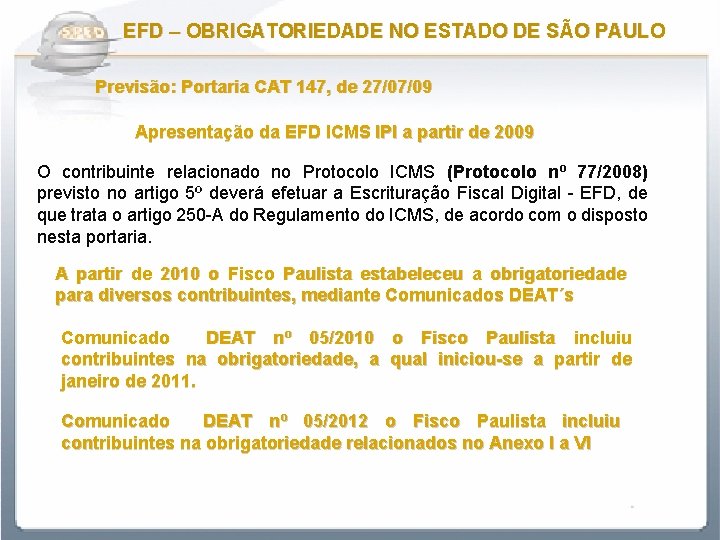 SPED

EFD – OBRIGATORIEDADE NO ESTADO DE SÃO PAULO

Previsão: Portaria CAT 147, de 27/07/09

Apresentação da EFD ICMS IPI a partir de 2009

O contribuinte relacionado no Protocolo ICMS (Protocolo nº 77/2008) previsto no artigo 5º deverá efetuar a Escrituração Fiscal Digital - EFD, de que trata o artigo 250-A do Regulamento do ICMS, de acordo com o disposto nesta portaria.

A partir de 2010 o Fisco Paulista estabeleceu a obrigatoriedade para diversos contribuintes, mediante Comunicados DEAT´s

Comunicado DEAT nº 05/2010 o Fisco Paulista incluiu contribuintes na obrigatoriedade, a qual iniciou-se a partir de janeiro de 2011.

Comunicado DEAT nº 05/2012 o Fisco Paulista incluiu contribuintes na obrigatoriedade relacionados no Anexo I a VI